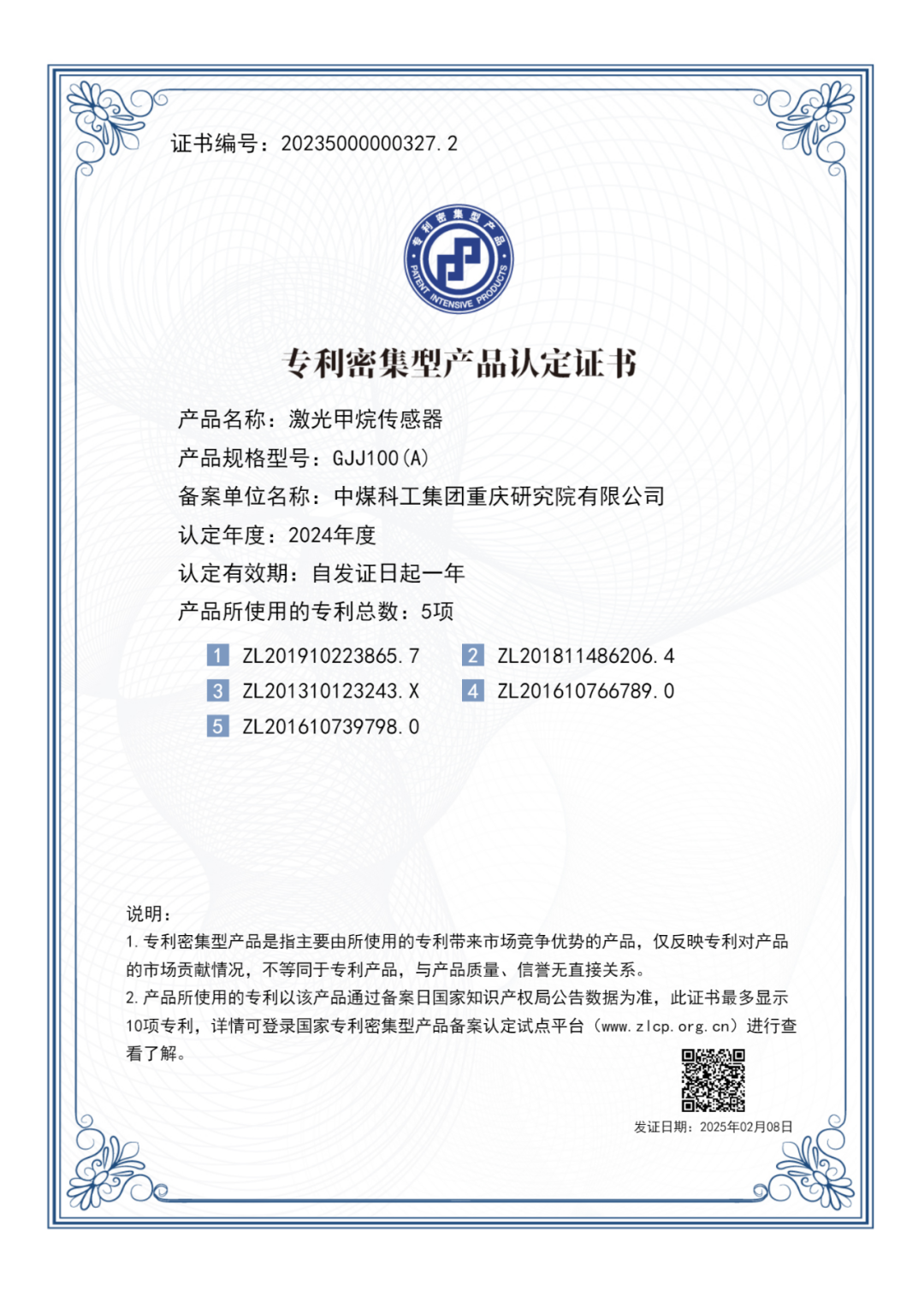 证书编号：20235000000327.2

专利密集型产品
PATENT INTENSIVE PRODUCTS

专利密集型产品认定证书

产品名称：激光甲烷传感器

产品规格型号：GJJ100(A)

备案单位名称：中煤科工集团重庆研究院有限公司

认定年度：2024年度

认定有效期：自发证日起一年

产品所使用的专利总数：5项

1 ZL201910223865.7
2 ZL201811486206.4
3 ZL201310123243.X
4 ZL201610766789.0
5 ZL201610739798.0

说明：
1.专利密集型产品是指主要由所使用的专利带来市场竞争优势的产品，仅反映专利对产品的市场贡献情况，不等同于专利产品，与产品质量、信誉无直接关系。
2.产品所使用的专利以该产品通过备案日国家知识产权局公告数据为准，此证书最多显示10项专利，详情可登录国家专利密集型产品备案认定试点平台（www.zlcp.org.cn）进行查看了解。

发证日期：2025年02月08日